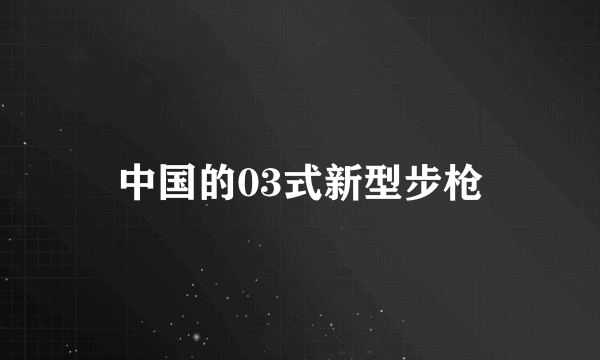 中国的03式新型步枪